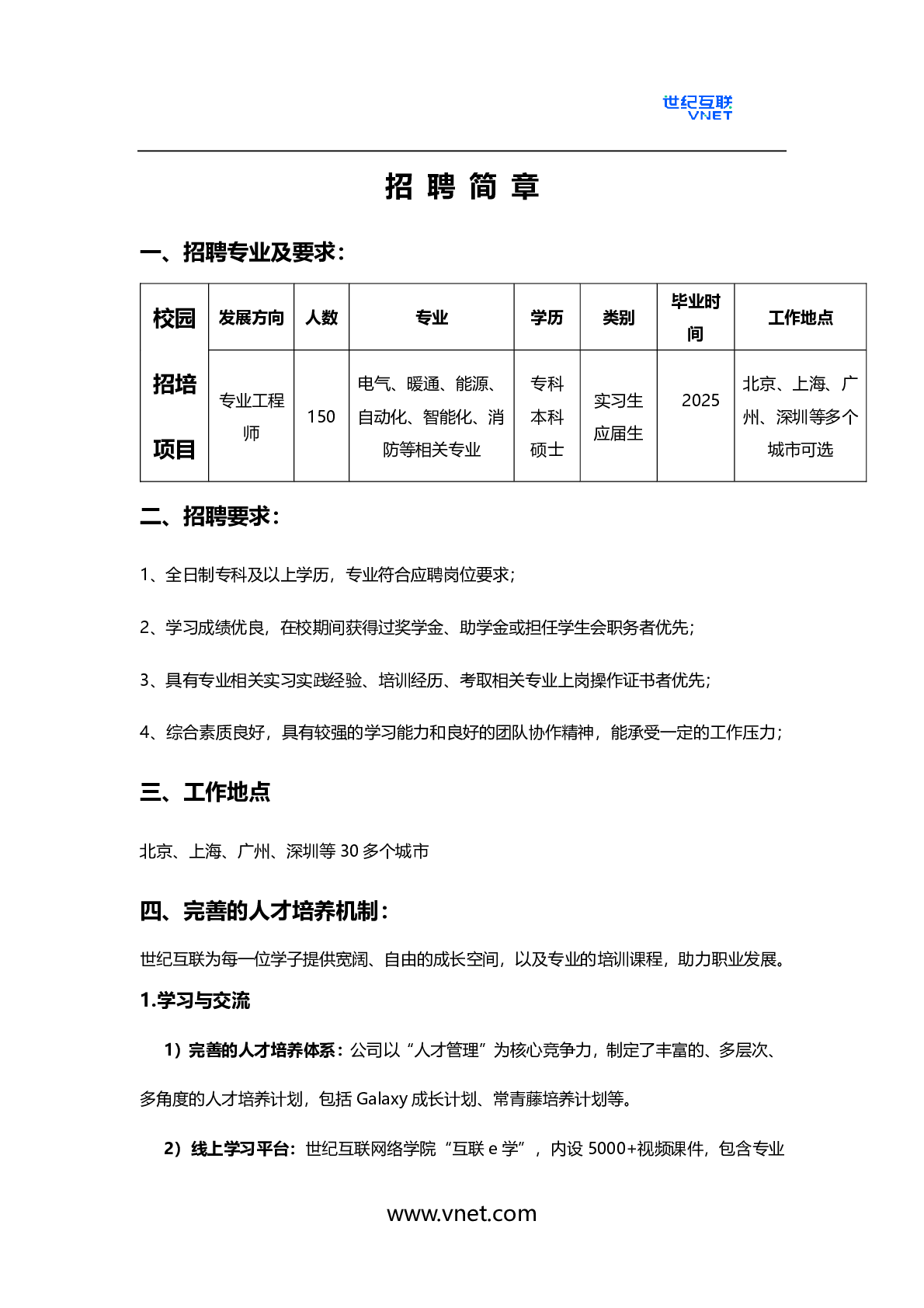 世纪互联
VNET

招 聘 简 章

一、招聘专业及要求：

| 校园招培项目 | 发展方向 | 人数 | 专业 | 学历 | 类别 | 毕业时间 | 工作地点 |
|---|---|---|---|---|---|---|---|
| | 专业工程师 | 150 | 电气、暖通、能源、自动化、智能化、消防等相关专业 | 专科 本科 硕士 | 实习生 应届生 | 2025 | 北京、上海、广州、深圳等多个城市可选 |

二、招聘要求：

1、全日制专科及以上学历，专业符合应聘岗位要求；

2、学习成绩优良，在校期间获得过奖学金、助学金或担任学生会职务者优先；

3、具有专业相关实习实践经验、培训经历、考取相关专业上岗操作证书者优先；

4、综合素质良好，具有较强的学习能力和良好的团队协作精神，能承受一定的工作压力；

三、工作地点

北京、上海、广州、深圳等 30 多个城市

四、完善的人才培养机制：

世纪互联为每一位学子提供宽阔、自由的成长空间，以及专业的培训课程，助力职业发展。

1.学习与交流

1）完善的人才培养体系：公司以“人才管理”为核心竞争力，制定了丰富的、多层次、多角度的人才培养计划，包括 Galaxy 成长计划、常青藤培养计划等。

2）线上学习平台：世纪互联网络学院“互联 e 学”，内设 5000+视频课件，包含专业

www.vnet.com